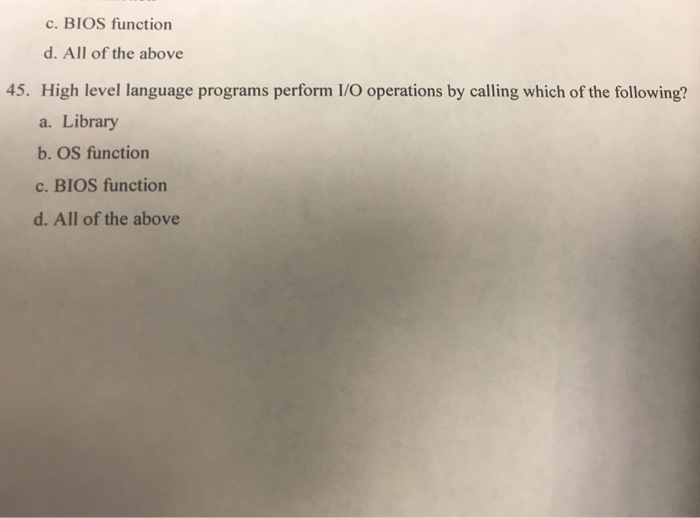 c. BIOS function

d. All of the above

45. High level language programs perform I/O operations by calling which of the following?

a. Library

b. OS function

c. BIOS function

d. All of the above